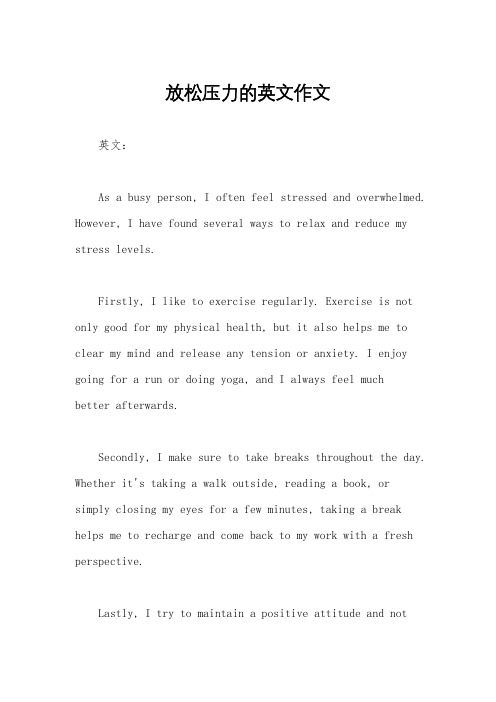 放松压力的英文作文

英文：

As a busy person, I often feel stressed and overwhelmed. However, I have found several ways to relax and reduce my stress levels.

Firstly, I like to exercise regularly. Exercise is not only good for my physical health, but it also helps me to clear my mind and release any tension or anxiety. I enjoy going for a run or doing yoga, and I always feel much better afterwards.

Secondly, I make sure to take breaks throughout the day. Whether it's taking a walk outside, reading a book, or simply closing my eyes for a few minutes, taking a break helps me to recharge and come back to my work with a fresh perspective.

Lastly, I try to maintain a positive attitude and not